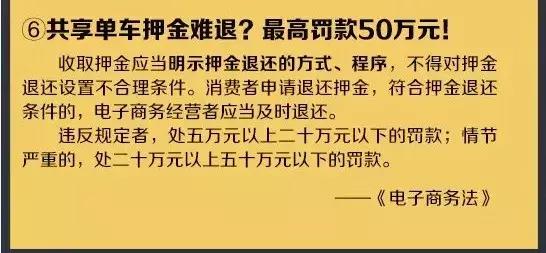 ⑥共享单车押金难退？最高罚款50万元！

收取押金应当明示押金退还的方式、程序，不得对押金退还设置不合理条件。消费者申请退还押金，符合押金退还条件的，电子商务经营者应当及时退还。

违反规定者，处五万元以上二十万元以下的罚款；情节严重的，处二十万元以上五十万元以下的罚款。

——《电子商务法》